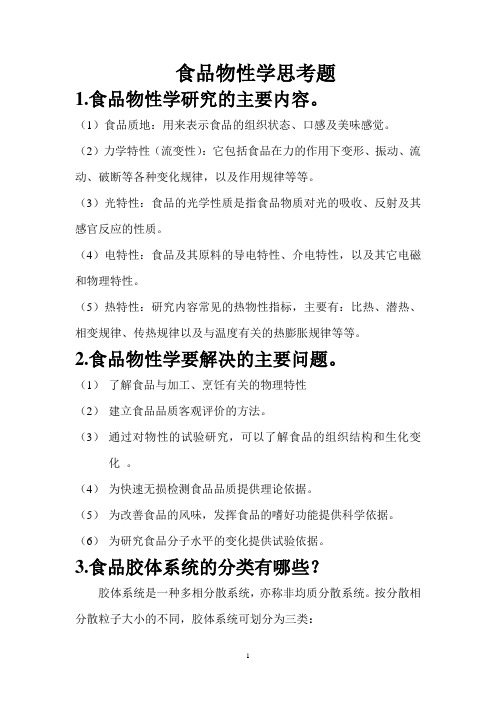 食品物性学思考题

1.食品物性学研究的主要内容。

（1）食品质地：用来表示食品的组织状态、口感及美味感觉。

（2）力学特性（流变性）：它包括食品在力的作用下变形、振动、流动、破断等各种变化规律，以及作用规律等等。

（3）光特性：食品的光学性质是指食品物质对光的吸收、反射及其感官反应的性质。

（4）电特性：食品及其原料的导电特性、介电特性，以及其它电磁和物理特性。

（5）热特性：研究内容常见的热物性指标，主要有：比热、潜热、相变规律、传热规律以及与温度有关的热膨胀规律等等。

2.食品物性学要解决的主要问题。

（1） 了解食品与加工、烹饪有关的物理特性

（2） 建立食品品质客观评价的方法。

（3） 通过对物性的试验研究，可以了解食品的组织结构和生化变化 。

（4） 为快速无损检测食品品质提供理论依据。

（5） 为改善食品的风味，发挥食品的嗜好功能提供科学依据。

（6） 为研究食品分子水平的变化提供试验依据。

3.食品胶体系统的分类有哪些？

胶体系统是一种多相分散系统，亦称非均质分散系统。按分散相分散粒子大小的不同，胶体系统可划分为三类：

1